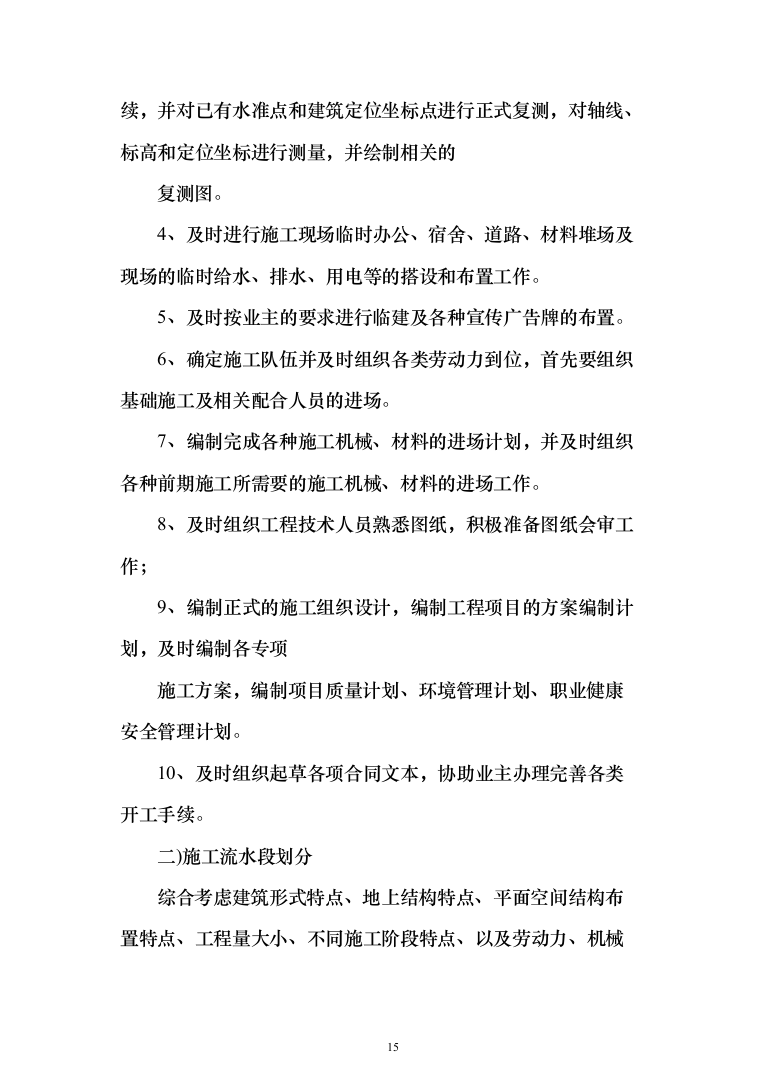 续，并对已有水准点和建筑定位坐标点进行正式复测，对轴线、标高和定位坐标进行测量，并绘制相关的

复测图。

4、及时进行施工现场临时办公、宿舍、道路、材料堆场及现场的临时给水、排水、用电等的搭设和布置工作。

5、及时按业主的要求进行临建及各种宣传广告牌的布置。

6、确定施工队伍并及时组织各类劳动力到位，首先要组织基础施工及相关配合人员的进场。

7、编制完成各种施工机械、材料的进场计划，并及时组织各种前期施工所需要的施工机械、材料的进场工作。

8、及时组织工程技术人员熟悉图纸，积极准备图纸会审工作；

9、编制正式的施工组织设计，编制工程项目的方案编制计划，及时编制各专项

施工方案，编制项目质量计划、环境管理计划、职业健康安全管理计划。

10、及时组织起草各项合同文本，协助业主办理完善各类开工手续。

二)施工流水段划分

综合考虑建筑形式特点、地上结构特点、平面空间结构布置特点、工程量大小、不同施工阶段特点、以及劳动力、机械

15